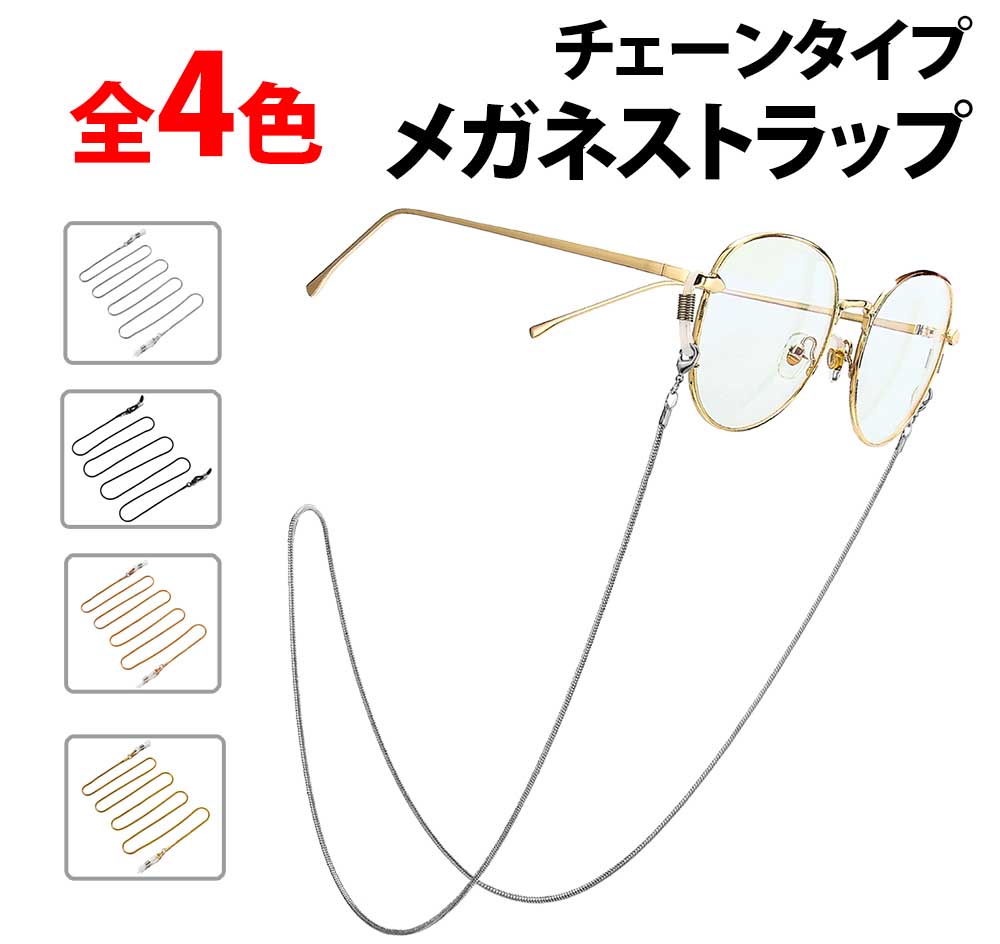 全4色

チェーンタイプ
メガネストラップ